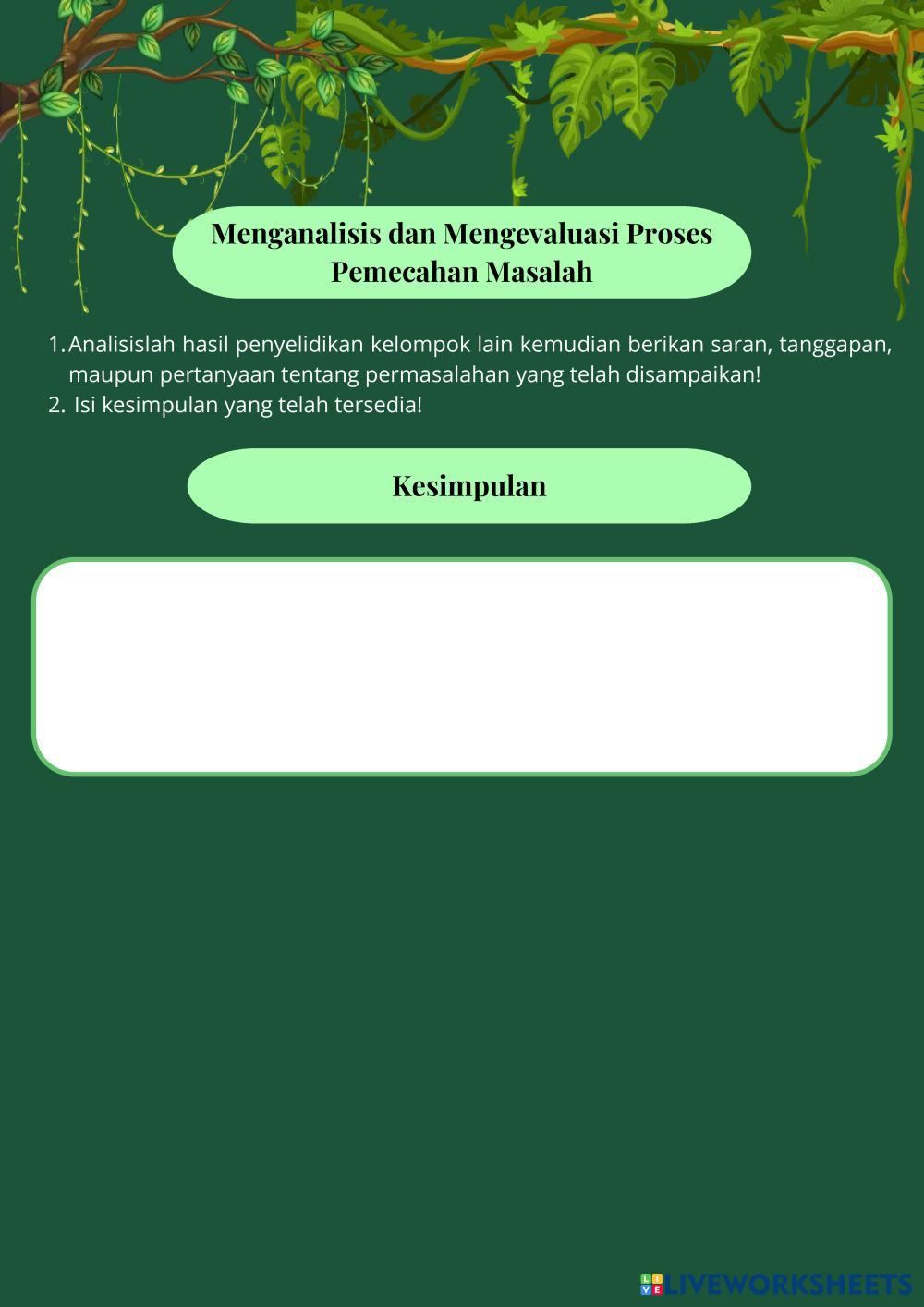 Menganalisis dan Mengevaluasi Proses Pemecahan Masalah

1. Analisislah hasil penyelidikan kelompok lain kemudian berikan saran, tanggapan, maupun pertanyaan tentang permasalahan yang telah disampaikan!
2. Isi kesimpulan yang telah tersedia!

Kesimpulan

LIVEWORKSHEETS